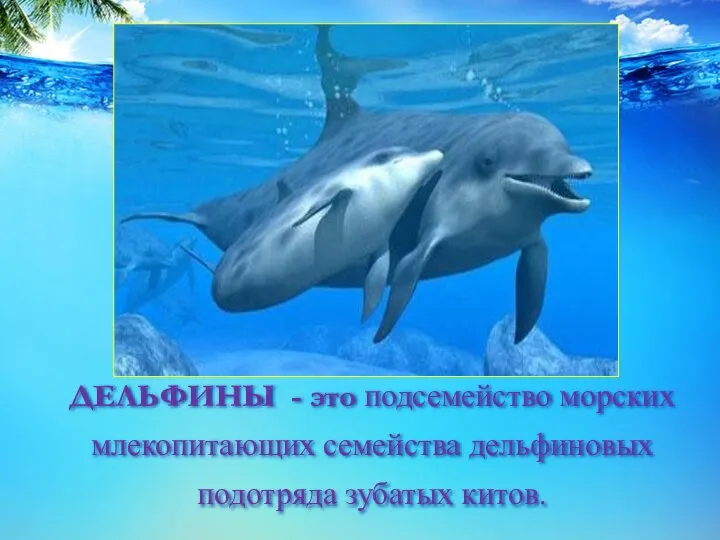 ДЕЛЬФИНЫ - это подсемейство морских млекопитающих семейства дельфиновых подотряда зубатых китов.